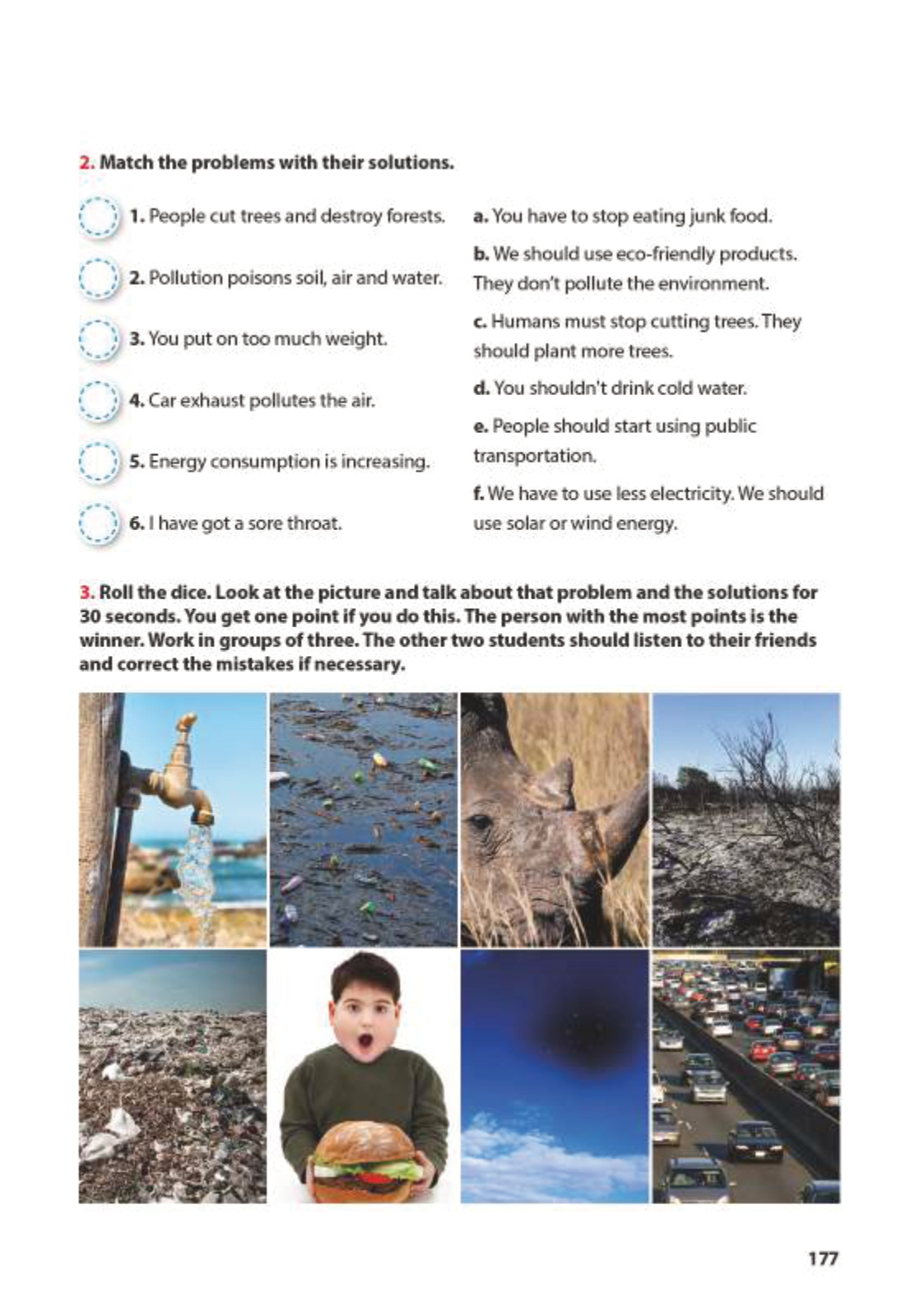 2. Match the problems with their solutions.

1. People cut trees and destroy forests.

2. Pollution poisons soil, air and water.

3. You put on too much weight.

4. Car exhaust pollutes the air.

5. Energy consumption is increasing.

6. I have got a sore throat.

a. You have to stop eating junk food.

b. We should use eco-friendly products. They don't pollute the environment.

c. Humans must stop cutting trees. They should plant more trees.

d. You shouldn't drink cold water.

e. People should start using public transportation.

f. We have to use less electricity. We should use solar or wind energy.

3. Roll the dice. Look at the picture and talk about that problem and the solutions for 30 seconds. You get one point if you do this. The person with the most points is the winner. Work in groups of three. The other two students should listen to their friends and correct the mistakes if necessary.

177